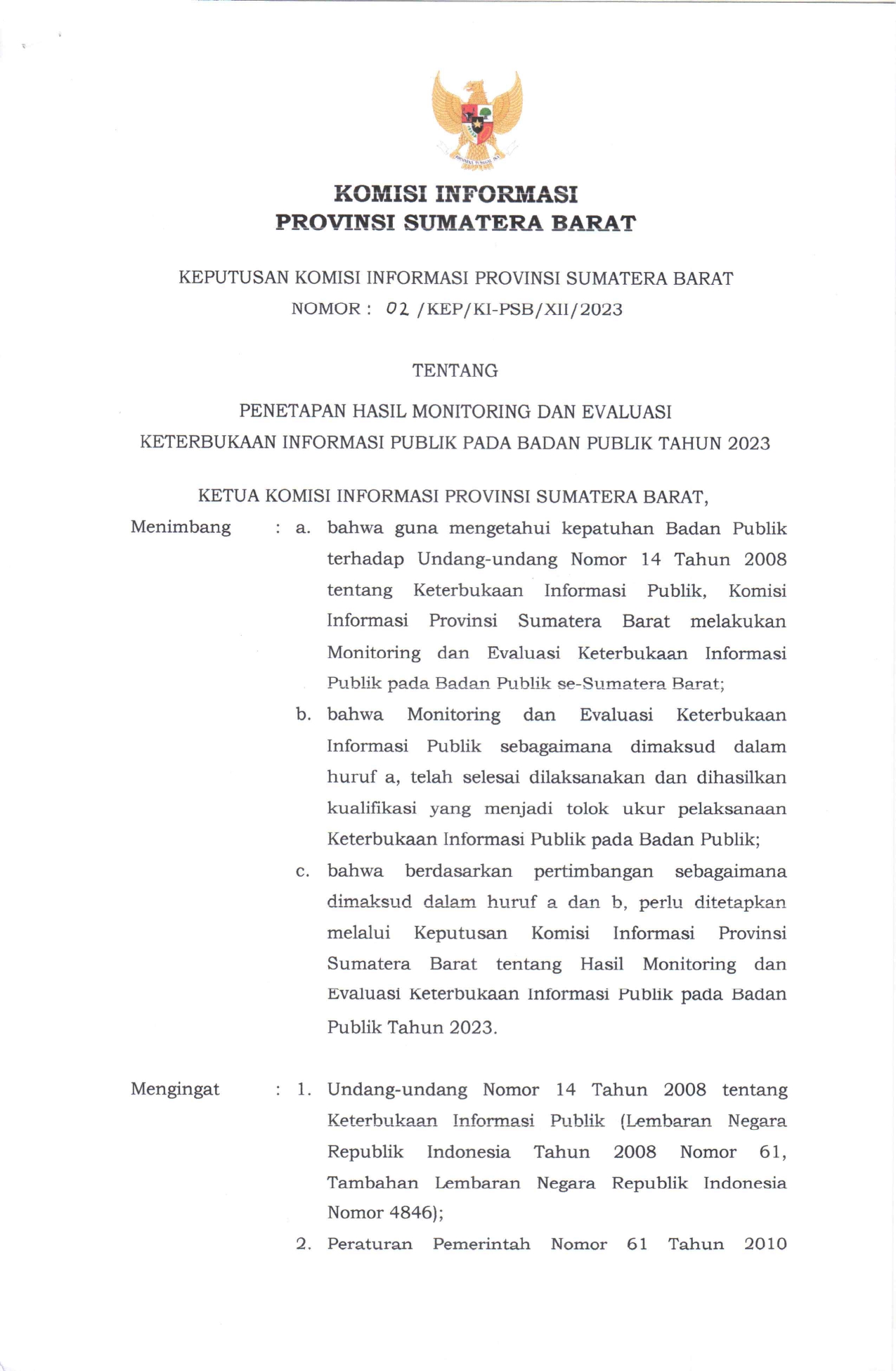 BHINNEKA TUNGGAL IKA

KOMISI INFORMASI
PROVINSI SUMATERA BARAT

KEPUTUSAN KOMISI INFORMASI PROVINSI SUMATERA BARAT
NOMOR : 02 /KEP/KI-PSB/XII/2023

TENTANG

PENETAPAN HASIL MONITORING DAN EVALUASI
KETERBUKAAN INFORMASI PUBLIK PADA BADAN PUBLIK TAHUN 2023

KETUA KOMISI INFORMASI PROVINSI SUMATERA BARAT,

Menimbang : a. bahwa guna mengetahui kepatuhan Badan Publik terhadap Undang-undang Nomor 14 Tahun 2008 tentang Keterbukaan Informasi Publik, Komisi Informasi Provinsi Sumatera Barat melakukan Monitoring dan Evaluasi Keterbukaan Informasi Publik pada Badan Publik se-Sumatera Barat;

b. bahwa Monitoring dan Evaluasi Keterbukaan Informasi Publik sebagaimana dimaksud dalam huruf a, telah selesai dilaksanakan dan dihasilkan kualifikasi yang menjadi tolok ukur pelaksanaan Keterbukaan Informasi Publik pada Badan Publik;

c. bahwa berdasarkan pertimbangan sebagaimana dimaksud dalam huruf a dan b, perlu ditetapkan melalui Keputusan Komisi Informasi Provinsi Sumatera Barat tentang Hasil Monitoring dan Evaluasi Keterbukaan Informasi Publik pada Badan Publik Tahun 2023.

Mengingat : 1. Undang-undang Nomor 14 Tahun 2008 tentang Keterbukaan Informasi Publik (Lembaran Negara Republik Indonesia Tahun 2008 Nomor 61, Tambahan Lembaran Negara Republik Indonesia Nomor 4846);

2. Peraturan Pemerintah Nomor 61 Tahun 2010